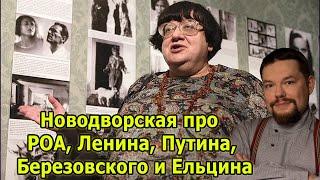 Новодворская про
РОА, Ленина, Путина,
Березовского и Ельцина